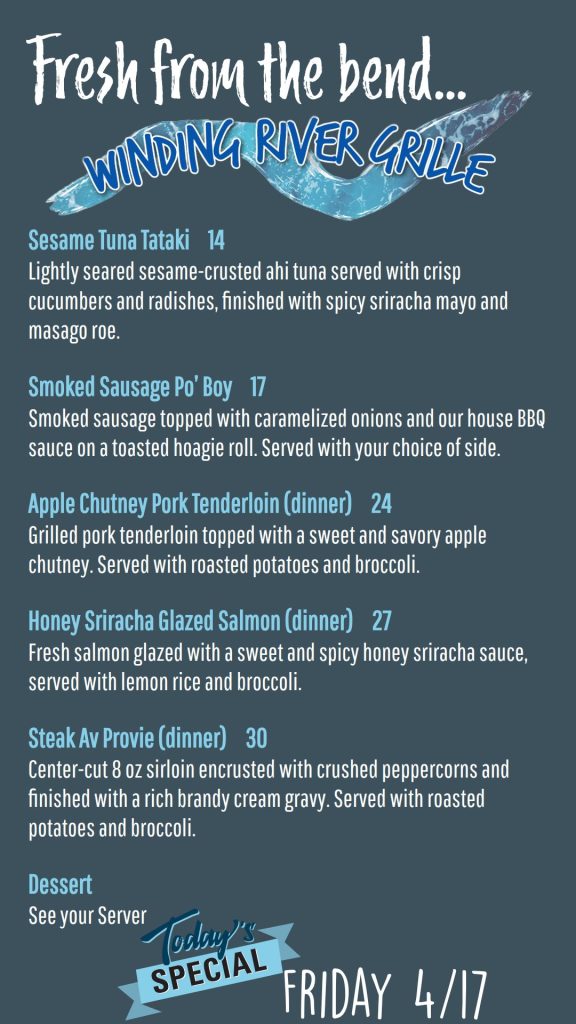 Fresh from the bend...
WINDING RIVER GRILLE

Sesame Tuna Tataki 14
Lightly seared sesame-crusted ahi tuna served with crisp cucumbers and radishes, finished with spicy sriracha mayo and masago roe.

Smoked Sausage Po' Boy 17
Smoked sausage topped with caramelized onions and our house BBQ sauce on a toasted hoagie roll. Served with your choice of side.

Apple Chutney Pork Tenderloin (dinner) 24
Grilled pork tenderloin topped with a sweet and savory apple chutney. Served with roasted potatoes and broccoli.

Honey Sriracha Glazed Salmon (dinner) 27
Fresh salmon glazed with a sweet and spicy honey sriracha sauce, served with lemon rice and broccoli.

Steak Av Provie (dinner) 30
Center-cut 8 oz sirloin encrusted with crushed peppercorns and finished with a rich brandy cream gravy. Served with roasted potatoes and broccoli.

Dessert
See your Server

Today's SPECIAL

FRIDAY 4/17